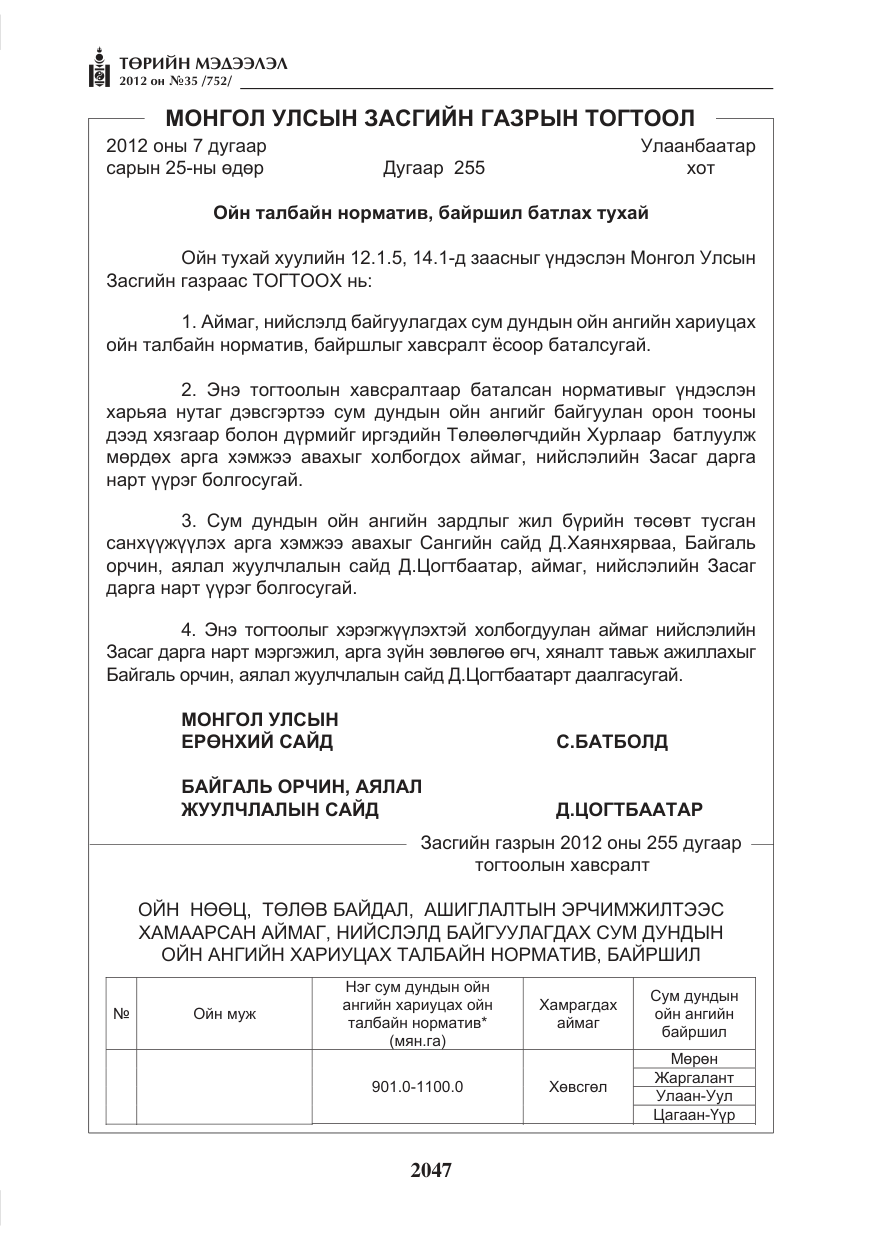 ТӨРИЙН МЭДЭЭЛЭЛ
2012 он №35 /752/

МОНГОЛ УЛСЫН ЗАСГИЙН ГАЗРЫН ТОГТООЛ

2012 оны 7 дугаар сарын 25-ны өдөр
Дугаар 255
Улаанбаатар хот

Ойн талбайн норматив, байршил батлах тухай

Ойн тухай хуулийн 12.1.5, 14.1-д заасныг үндэслэн Монгол Улсын Засгийн газраас ТОГТООХ нь:

1. Аймаг, нийслэлд байгуулагдах сум дундын ойн ангийн хариуцах ойн талбайн норматив, байршлыг хавсралт ёсоор баталсугай.

2. Энэ тогтоолын хавсралтаар баталсан нормативыг үндэслэн харьяа нутаг дэвсгэртээ сум дундын ойн ангийг байгуулан орон тооны дээд хязгаар болон дүрмийг иргэдийн Төлөөлөгчдийн Хурлаар батлуулж мөрдөх арга хэмжээ авахыг холбогдох аймаг, нийслэлийн Засаг дарга нарт үүрэг болгосугай.

3. Сум дундын ойн ангийн зардлыг жил бүрийн төсөвт тусган санхүүжүүлэх арга хэмжээ авахыг Сангийн сайд Д.Хаянхярваа, Байгаль орчин, аялал жуулчлалын сайд Д.Цогтбаатар, аймаг, нийслэлийн Засаг дарга нарт үүрэг болгосугай.

4. Энэ тогтоолыг хэрэгжүүлэхтэй холбогдуулан аймаг нийслэлийн Засаг дарга нарт мэргэжил, арга зүйн зөвлөгөө өгч, хяналт тавьж ажиллахыг Байгаль орчин, аялал жуулчлалын сайд Д.Цогтбаатарт даалгасугай.

МОНГОЛ УЛСЫН
ЕРӨНХИЙ САЙД
С.БАТБОЛД

БАЙГАЛЬ ОРЧИН, АЯЛАЛ
ЖУУЛЧЛАЛЫН САЙД
Д.ЦОГТБААТАР

Засгийн газрын 2012 оны 255 дугаар
тогтоолын хавсралт

ОЙН НӨӨЦ, ТӨЛӨВ БАЙДАЛ, АШИГЛАЛТЫН ЭРЧИМЖИЛТЭЭС ХАМААРСАН АЙМАГ, НИЙСЛЭЛД БАЙГУУЛАГДАХ СУМ ДУНДЫН ОЙН АНГИЙН ХАРИУЦАХ ТАЛБАЙН НОРМАТИВ, БАЙРШИЛ

| № | Ойн муж | Нэг сум дундын ойн ангийн хариуцах ойн талбайн норматив* (мян.га) | Хамрагдах аймаг | Сум дундын ойн ангийн байршил |
|---|---|---|---|---|
| | | 901.0-1100.0 | Хөвсгөл | Мөрөн |
| | | | | Жаргалант |
| | | | | Улаан-Уул |
| | | | | Цагаан-Үүр |

2047